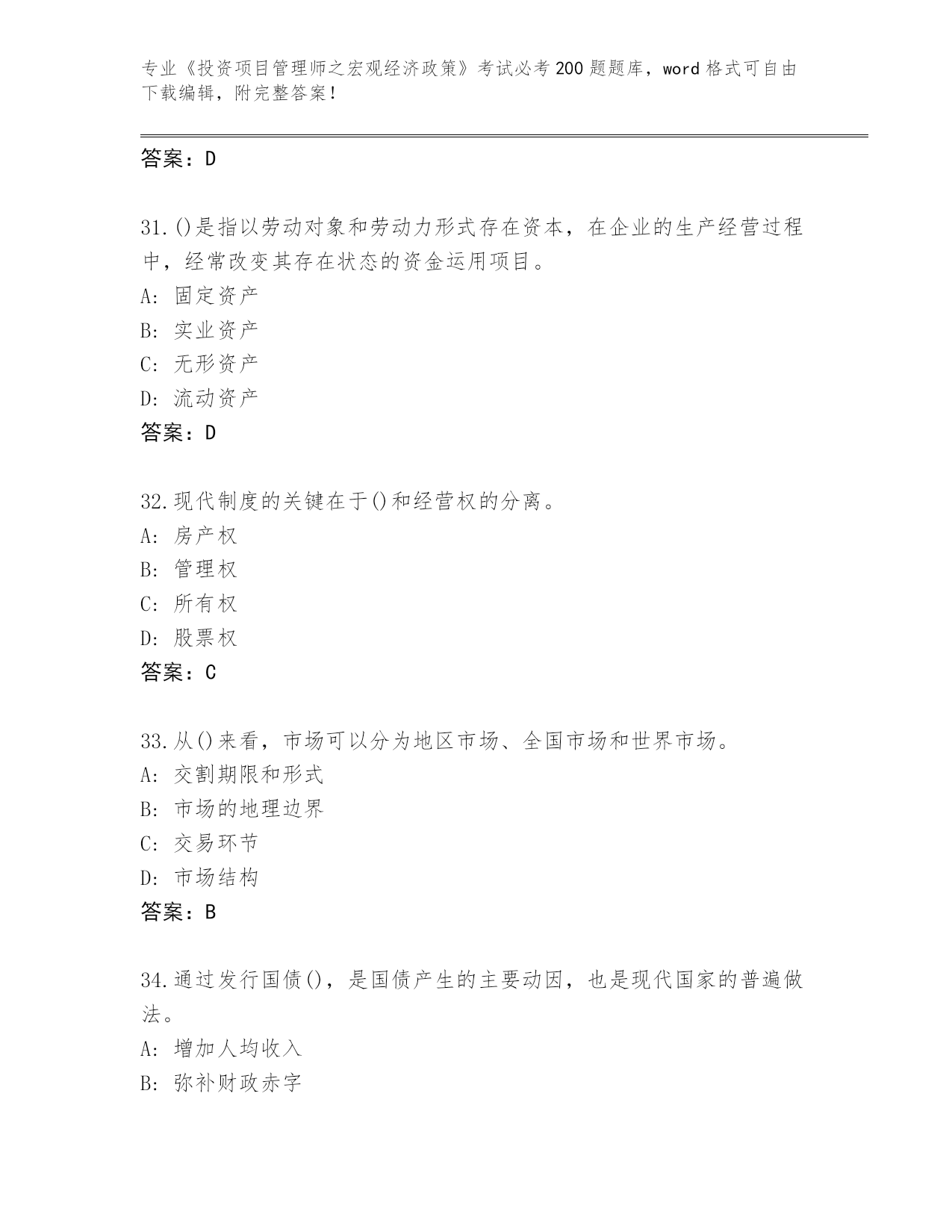 专业《投资项目管理师之宏观经济政策》考试必考200题题库，word格式可自由下载编辑，附完整答案！

答案：D

31.()是指以劳动对象和劳动力形式存在资本，在企业的生产经营过程中，经常改变其存在状态的资金运用项目。
A: 固定资产
B: 实业资产
C: 无形资产
D: 流动资产
答案：D

32.现代制度的关键在于()和经营权的分离。
A: 房产权
B: 管理权
C: 所有权
D: 股票权
答案：C

33.从()来看，市场可以分为地区市场、全国市场和世界市场。
A: 交割期限和形式
B: 市场的地理边界
C: 交易环节
D: 市场结构
答案：B

34.通过发行国债()，是国债产生的主要动因，也是现代国家的普遍做法。
A: 增加人均收入
B: 弥补财政赤字